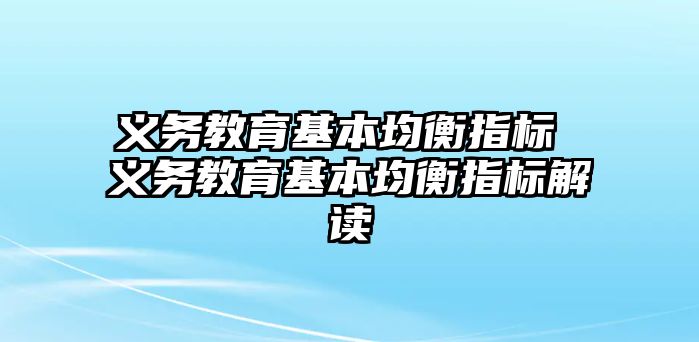 义务教育基本均衡指标 义务教育基本均衡指标解读